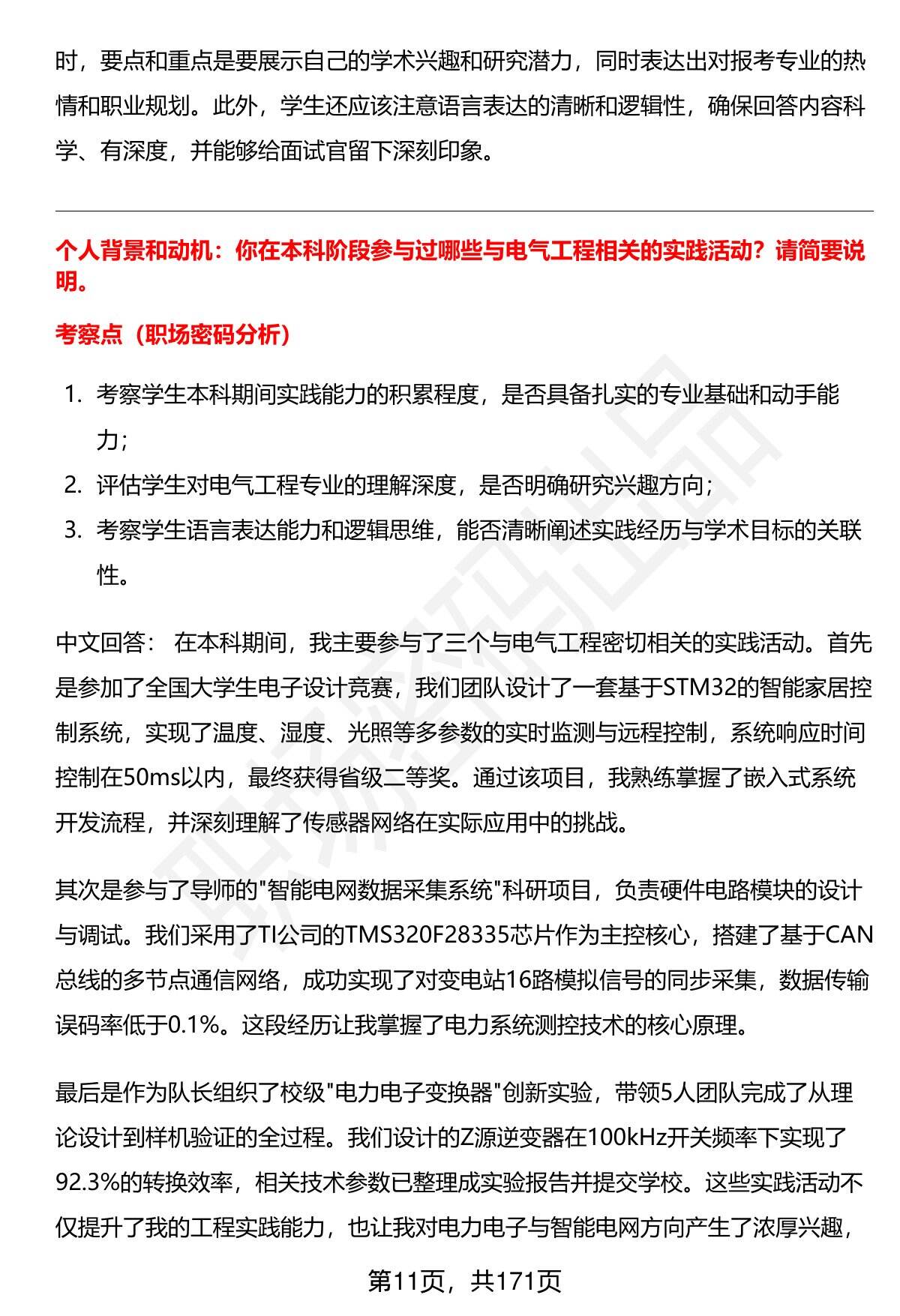 时，要点和重点是要展示自己的学术兴趣和研究潜力，同时表达出对报考专业的热情和职业规划。此外，学生还应该注意语言表达的清晰和逻辑性，确保回答内容科学、有深度，并能够给面试官留下深刻印象。

个人背景和动机：你在本科阶段参与过哪些与电气工程相关的实践活动？请简要说明。

考察点（职场密码分析）

1. 考察学生本科期间实践能力的积累程度，是否具备扎实的专业基础和动手能力；
2. 评估学生对电气工程专业的理解深度，是否明确研究兴趣方向；
3. 考察学生语言表达能力和逻辑思维，能否清晰阐述实践经历与学术目标的关联性。

中文回答： 在本科期间，我主要参与了三个与电气工程密切相关的实践活动。首先是参加了全国大学生电子设计竞赛，我们团队设计了一套基于STM32的智能家居控制系统，实现了温度、湿度、光照等多参数的实时监测与远程控制，系统响应时间控制在50ms以内，最终获得省级二等奖。通过该项目，我熟练掌握了嵌入式系统开发流程，并深刻理解了传感器网络在实际应用中的挑战。

其次是参与了导师的"智能电网数据采集系统"科研项目，负责硬件电路模块的设计与调试。我们采用了TI公司的TMS320F28335芯片作为主控核心，搭建了基于CAN总线的多节点通信网络，成功实现了对变电站16路模拟信号的同步采集，数据传输误码率低于0.1%。这段经历让我掌握了电力系统测控技术的核心原理。

最后是作为队长组织了校级"电力电子变换器"创新实验，带领5人团队完成了从理论设计到样机验证的全过程。我们设计的Z源逆变器在100kHz开关频率下实现了92.3%的转换效率，相关技术参数已整理成实验报告并提交学校。这些实践活动不仅提升了我的工程实践能力，也让我对电力电子与智能电网方向产生了浓厚兴趣，

第11页，共171页